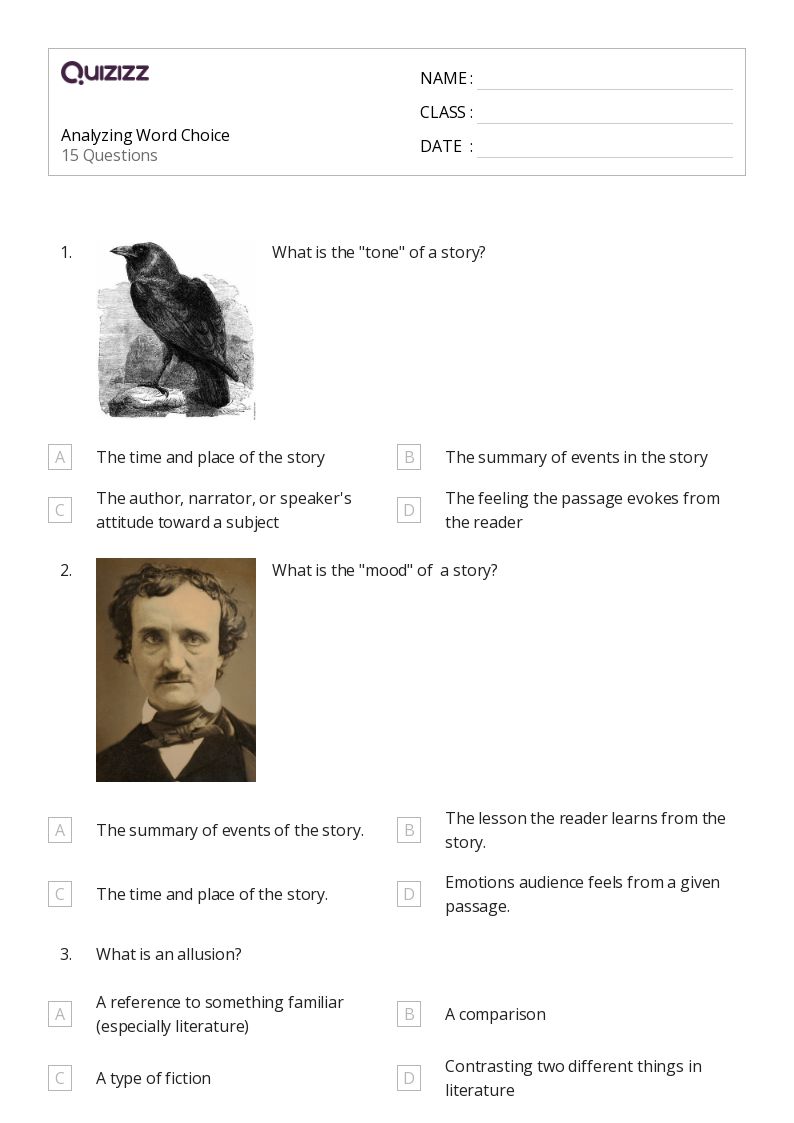 QUIZIZZ

Analyzing Word Choice
15 Questions

NAME :
CLASS :
DATE :

1. What is the "tone" of a story?

A The time and place of the story
B The summary of events in the story
C The author, narrator, or speaker's attitude toward a subject
D The feeling the passage evokes from the reader

2. What is the "mood" of a story?

A The summary of events of the story.
B The lesson the reader learns from the story.
C The time and place of the story.
D Emotions audience feels from a given passage.

3. What is an allusion?

A A reference to something familiar (especially literature)
B A comparison
C A type of fiction
D Contrasting two different things in literature